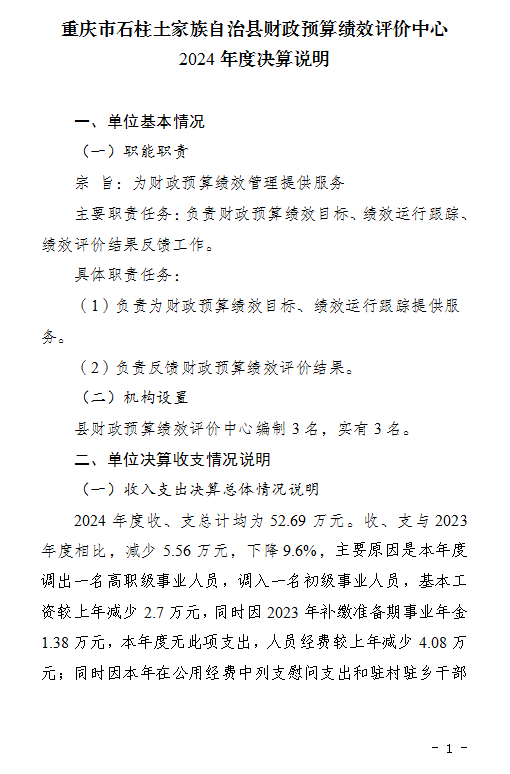 重庆市石柱土家族自治县财政预算绩效评价中心
2024 年度决算说明

一、单位基本情况

（一）职能职责

宗 旨：为财政预算绩效管理提供服务

主要职责任务：负责财政预算绩效目标、绩效运行跟踪、绩效评价结果反馈工作。

具体职责任务：

（1）负责为财政预算绩效目标、绩效运行跟踪提供服务。

（2）负责反馈财政预算绩效评价结果。

（二）机构设置

县财政预算绩效评价中心编制 3 名，实有 3 名。

二、单位决算收支情况说明

（一）收入支出决算总体情况说明

2024 年度收、支总计均为 52.69 万元。收、支与 2023 年度相比，减少 5.56 万元，下降 9.6%，主要原因是本年度调出一名高职级事业人员，调入一名初级事业人员，基本工资较上年减少 2.7 万元，同时因 2023 年补缴准备期事业年金 1.38 万元，本年度无此项支出，人员经费较上年减少 4.08 万元；同时因本年在公用经费中列支慰问支出和驻村驻乡干部

- 1 -